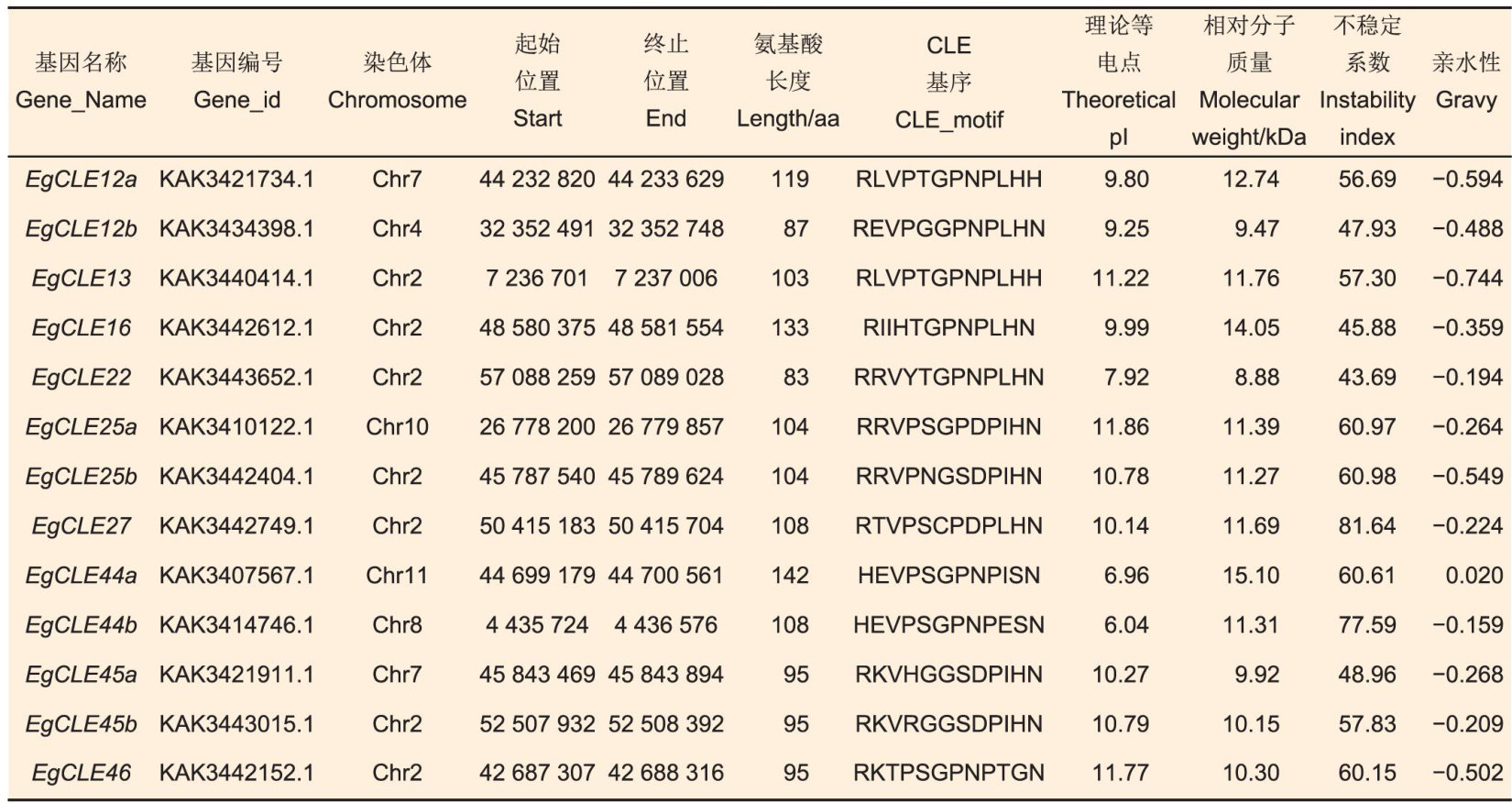 | 基因名称 Gene_Name | 基因编号 Gene_id | 染色体 Chromosome | 起始位置 Start | 终止位置 End | 氨基酸长度 Length/aa | CLE 基序 CLE_motif | 理论等电点 Theoretical pI | 相对分子质量 Molecular weight/kDa | 不稳定系数 Instability index | 亲水性 Gravy |
|---|---|---|---|---|---|---|---|---|---|---|
| EgCLE12a | KAK3421734.1 | Chr7 | 44 232 820 | 44 233 629 | 119 | RLVPTGPNPLHH | 9.80 | 12.74 | 56.69 | −0.594 |
| EgCLE12b | KAK3434398.1 | Chr4 | 32 352 491 | 32 352 748 | 87 | REVPGGPNPLHN | 9.25 | 9.47 | 47.93 | −0.488 |
| EgCLE13 | KAK3440414.1 | Chr2 | 7 236 701 | 7 237 006 | 103 | RLVPTGPNPLHH | 11.22 | 11.76 | 57.30 | −0.744 |
| EgCLE16 | KAK3442612.1 | Chr2 | 48 580 375 | 48 581 554 | 133 | RIIHTGPNPLHN | 9.99 | 14.05 | 45.88 | −0.359 |
| EgCLE22 | KAK3443652.1 | Chr2 | 57 088 259 | 57 089 028 | 83 | RRVYTGPNPLHN | 7.92 | 8.88 | 43.69 | −0.194 |
| EgCLE25a | KAK3410122.1 | Chr10 | 26 778 200 | 26 779 857 | 104 | RRVPSGPDPIHN | 11.86 | 11.39 | 60.97 | −0.264 |
| EgCLE25b | KAK3442404.1 | Chr2 | 45 787 540 | 45 789 624 | 104 | RRVPNGSDPIHN | 10.78 | 11.27 | 60.98 | −0.549 |
| EgCLE27 | KAK3442749.1 | Chr2 | 50 415 183 | 50 415 704 | 108 | RTVPSCPDPLHN | 10.14 | 11.69 | 81.64 | −0.224 |
| EgCLE44a | KAK3407567.1 | Chr11 | 44 699 179 | 44 700 561 | 142 | HEVPSGPNPISN | 6.96 | 15.10 | 60.61 | 0.020 |
| EgCLE44b | KAK3414746.1 | Chr8 | 4 435 724 | 4 436 576 | 108 | HEVPSGPNPESN | 6.04 | 11.31 | 77.59 | −0.159 |
| EgCLE45a | KAK3421911.1 | Chr7 | 45 843 469 | 45 843 894 | 95 | RKVHGGSDPIHN | 10.27 | 9.92 | 48.96 | −0.268 |
| EgCLE45b | KAK3443015.1 | Chr2 | 52 507 932 | 52 508 392 | 95 | RKVRGGSDPIHN | 10.79 | 10.15 | 57.83 | −0.209 |
| EgCLE46 | KAK3442152.1 | Chr2 | 42 687 307 | 42 688 316 | 95 | RKTPSGPNPTGN | 11.77 | 10.30 | 60.15 | −0.502 |